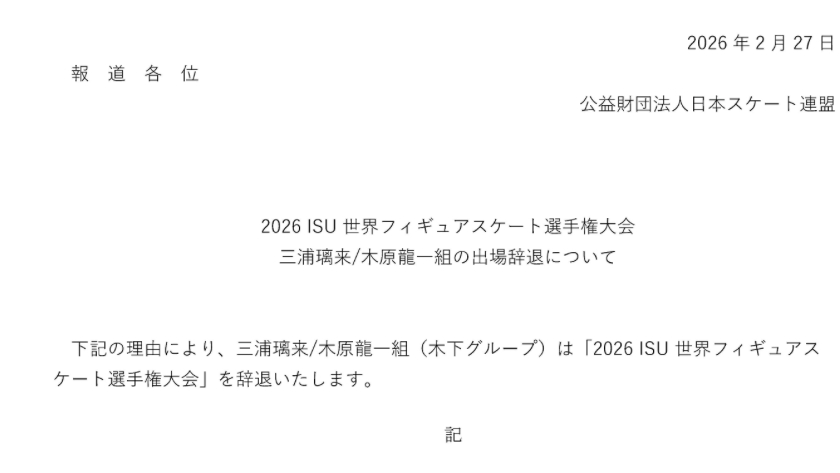 2026 年 2 月 27 日

報 道 各 位

公益財団法人日本スケート連盟

2026 ISU 世界フィギュアスケート選手権大会
三浦璃来/木原龍一組の出場辞退について

下記の理由により、三浦璃来/木原龍一組（木下グループ）は「2026 ISU 世界フィギュアスケート選手権大会」を辞退いたします。

記